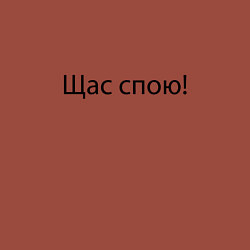 Щас спою!